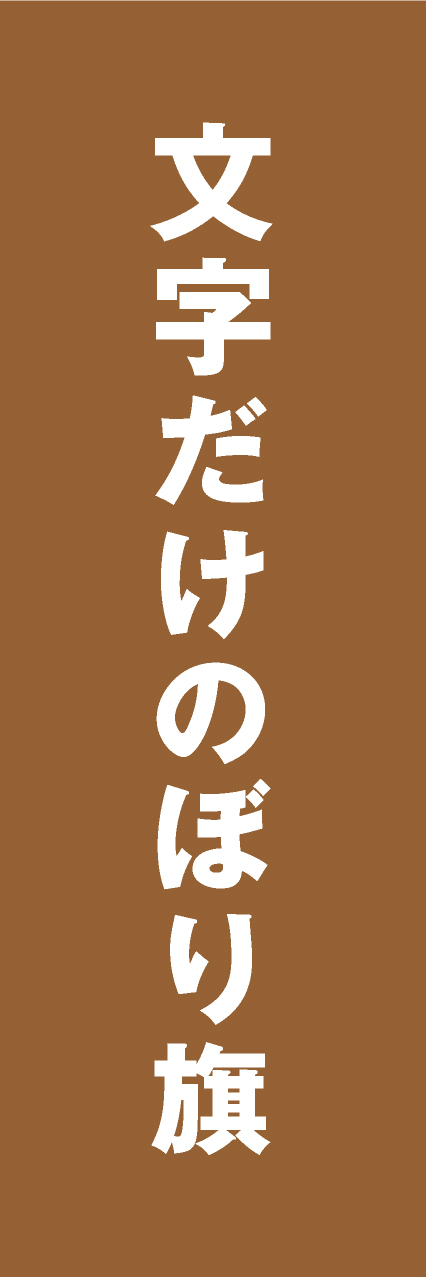 文字だけのぼり旗